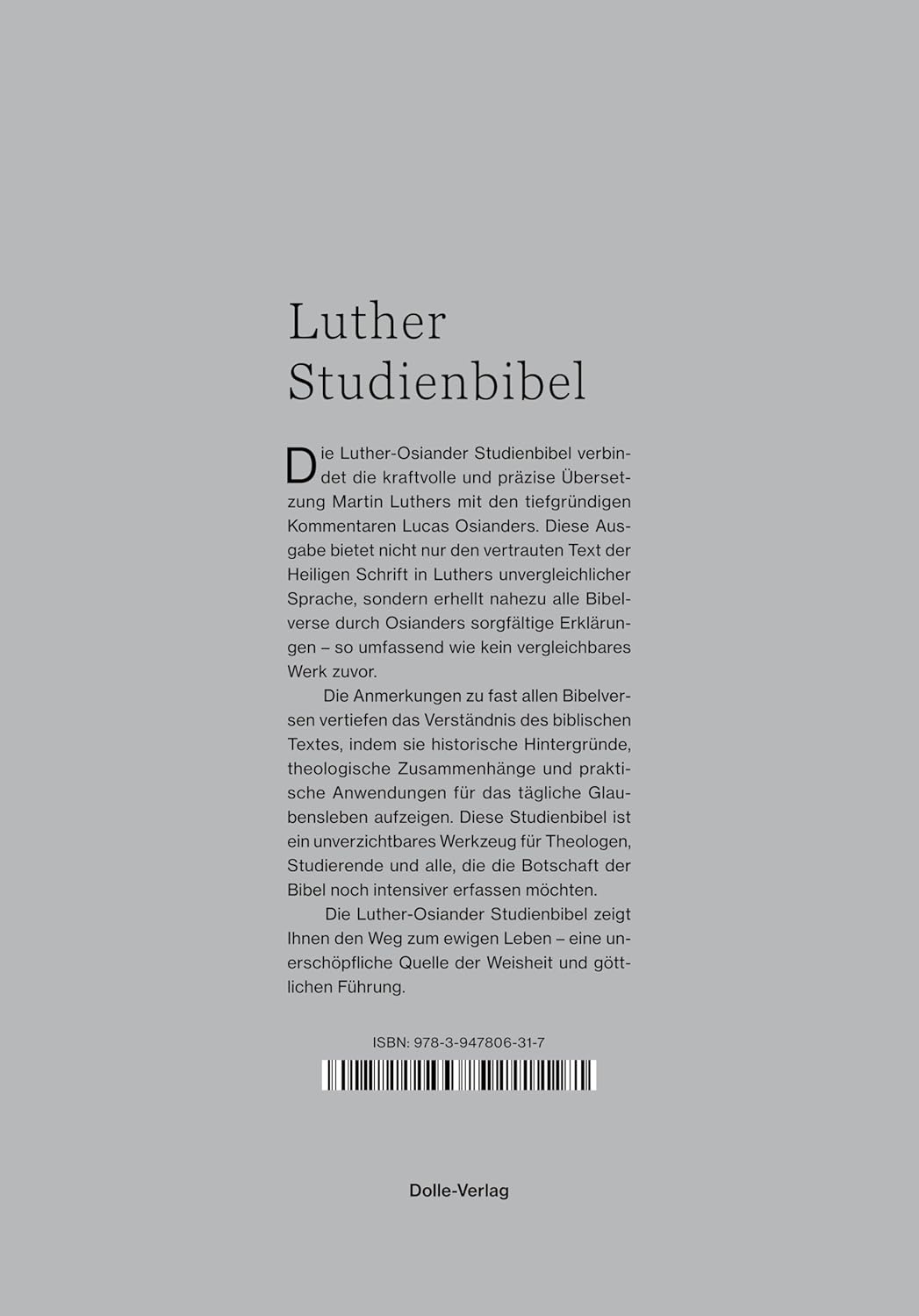 Luther
Studienbibel

Die Luther-Osiander Studienbibel verbindet die kraftvolle und präzise Übersetzung Martin Luthers mit den tiefgründigen Kommentaren Lucas Osianders. Diese Ausgabe bietet nicht nur den vertrauten Text der Heiligen Schrift in Luthers unvergleichlicher Sprache, sondern erhellt nahezu alle Bibelverse durch Osianders sorgfältige Erklärungen – so umfassend wie kein vergleichbares Werk zuvor.

Die Anmerkungen zu fast allen Bibelversen vertiefen das Verständnis des biblischen Textes, indem sie historische Hintergründe, theologische Zusammenhänge und praktische Anwendungen für das tägliche Glaubensleben aufzeigen. Diese Studienbibel ist ein unverzichtbares Werkzeug für Theologen, Studierende und alle, die die Botschaft der Bibel noch intensiver erfassen möchten.

Die Luther-Osiander Studienbibel zeigt Ihnen den Weg zum ewigen Leben – eine unerschöpfliche Quelle der Weisheit und göttlichen Führung.

ISBN: 978-3-947806-31-7

Dolle-Verlag